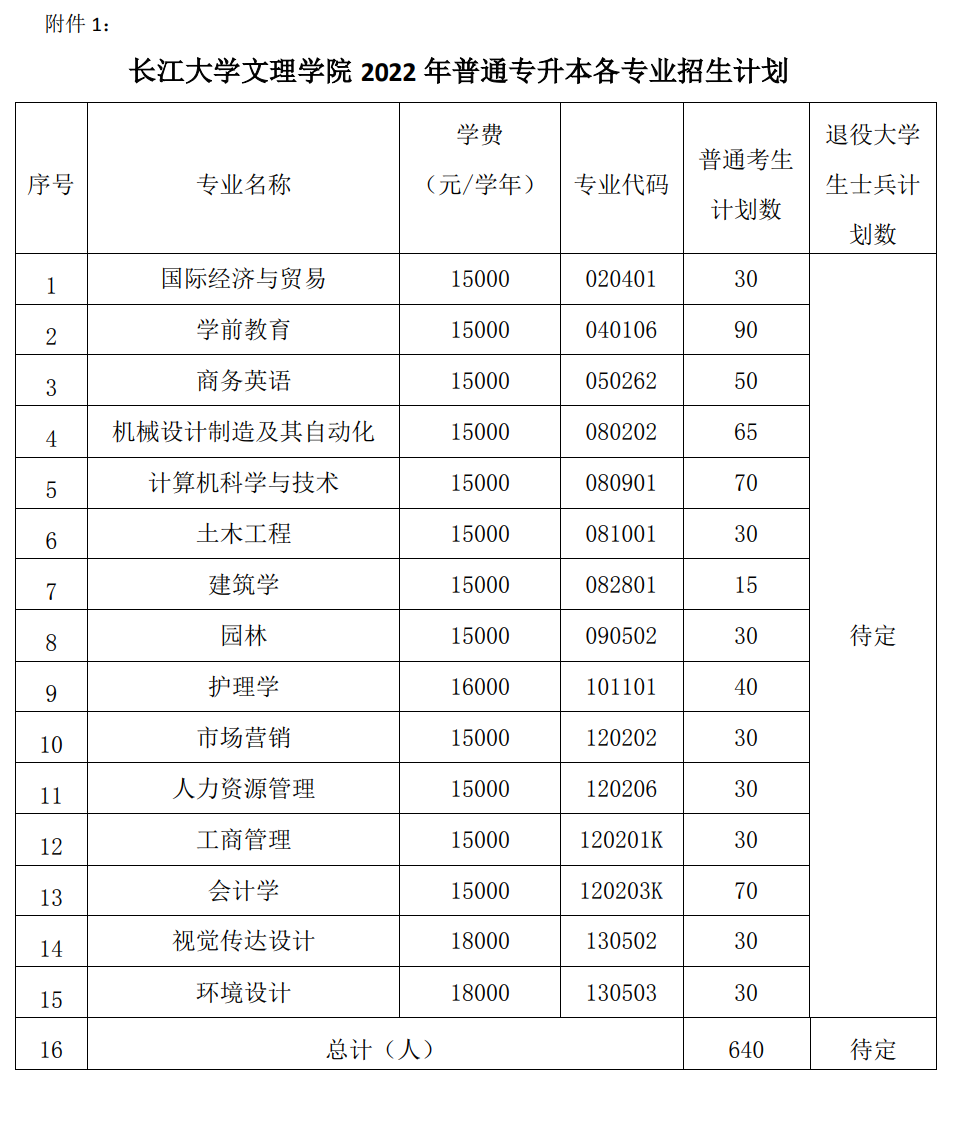 附件 1：

长江大学文理学院 2022 年普通专升本各专业招生计划

| 序号 | 专业名称 | 学费（元/学年） | 专业代码 | 普通考生计划数 | 退役大学生士兵计划数 |
|---|---|---|---|---|---|
| 1 | 国际经济与贸易 | 15000 | 020401 | 30 | 待定 |
| 2 | 学前教育 | 15000 | 040106 | 90 | |
| 3 | 商务英语 | 15000 | 050262 | 50 | |
| 4 | 机械设计制造及其自动化 | 15000 | 080202 | 65 | |
| 5 | 计算机科学与技术 | 15000 | 080901 | 70 | |
| 6 | 土木工程 | 15000 | 081001 | 30 | |
| 7 | 建筑学 | 15000 | 082801 | 15 | |
| 8 | 园林 | 15000 | 090502 | 30 | |
| 9 | 护理学 | 16000 | 101101 | 40 | |
| 10 | 市场营销 | 15000 | 120202 | 30 | |
| 11 | 人力资源管理 | 15000 | 120206 | 30 | |
| 12 | 工商管理 | 15000 | 120201K | 30 | |
| 13 | 会计学 | 15000 | 120203K | 70 | |
| 14 | 视觉传达设计 | 18000 | 130502 | 30 | |
| 15 | 环境设计 | 18000 | 130503 | 30 | |
| 16 | 总计（人） | | | 640 | 待定 |